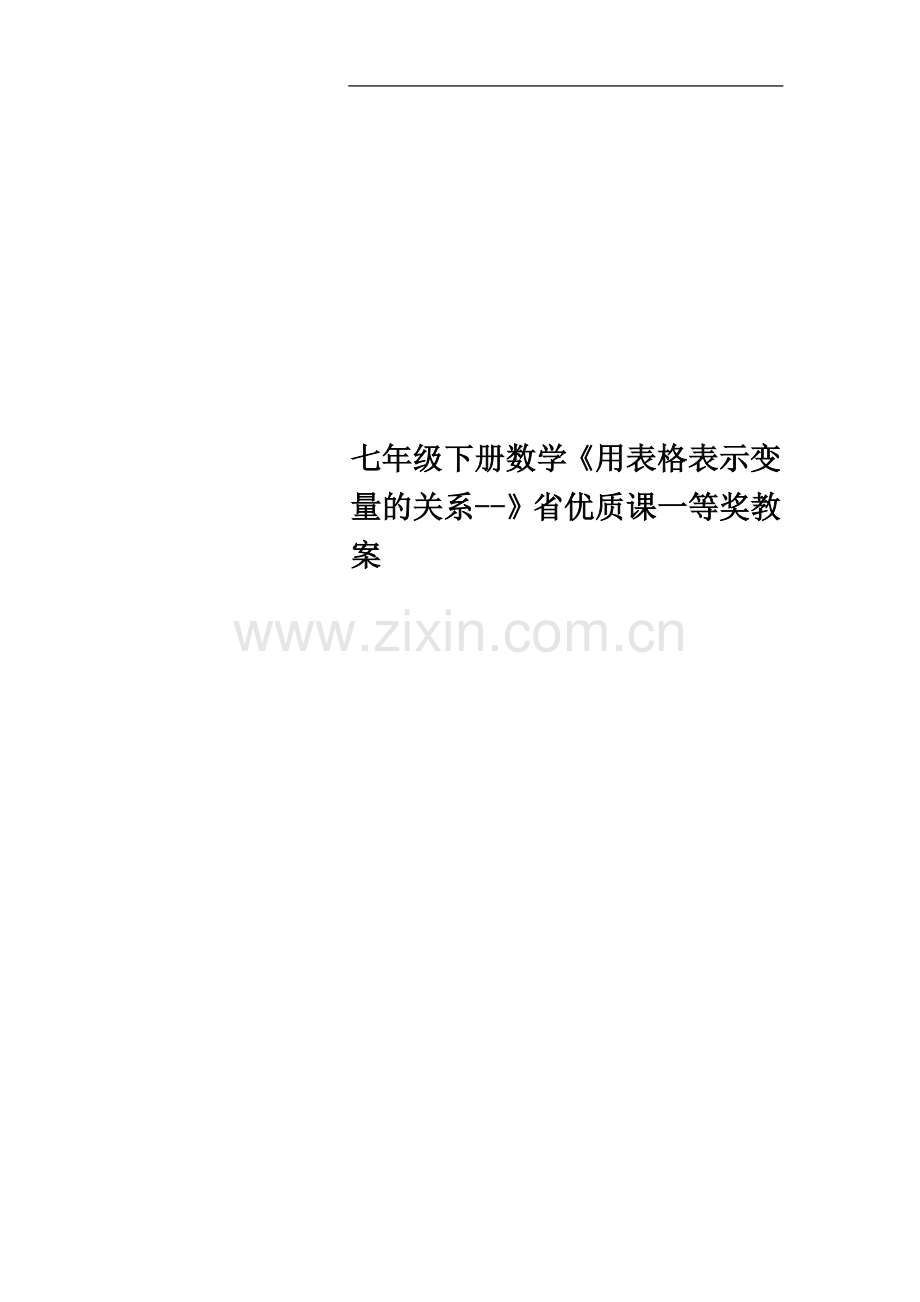 七年级下册数学《用表格表示变量的关系--》省优质课一等奖教案

www.zixin.com.cn